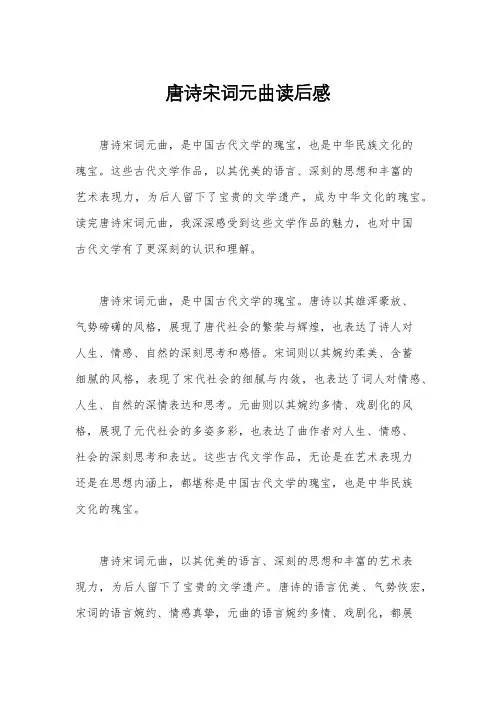 唐诗宋词元曲读后感

唐诗宋词元曲，是中国古代文学的瑰宝，也是中华民族文化的瑰宝。这些古代文学作品，以其优美的语言、深刻的思想和丰富的艺术表现力，为后人留下了宝贵的文学遗产，成为中华文化的瑰宝。读完唐诗宋词元曲，我深深感受到这些文学作品的魅力，也对中国古代文学有了更深刻的认识和理解。

唐诗宋词元曲，是中国古代文学的瑰宝。唐诗以其雄浑豪放、气势磅礴的风格，展现了唐代社会的繁荣与辉煌，也表达了诗人对人生、情感、自然的深刻思考和感悟。宋词则以其婉约柔美、含蓄细腻的风格，表现了宋代社会的细腻与内敛，也表达了词人对情感、人生、自然的深情表达和思考。元曲则以其婉约多情、戏剧化的风格，展现了元代社会的多姿多彩，也表达了曲作者对人生、情感、社会的深刻思考和表达。这些古代文学作品，无论是在艺术表现力还是在思想内涵上，都堪称是中国古代文学的瑰宝，也是中华民族文化的瑰宝。

唐诗宋词元曲，以其优美的语言、深刻的思想和丰富的艺术表现力，为后人留下了宝贵的文学遗产。唐诗的语言优美、气势恢宏，宋词的语言婉约、情感真挚，元曲的语言婉约多情、戏剧化，都展